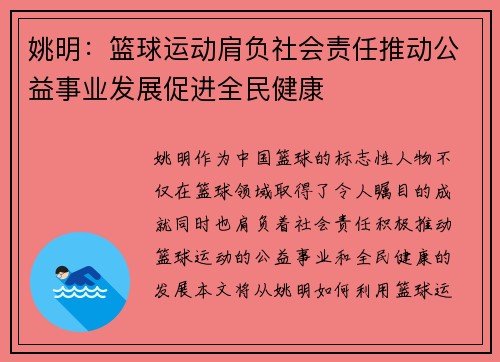 姚明：篮球运动肩负社会责任推动公益事业发展促进全民健康

姚明作为中国篮球的标志性人物不仅在篮球领域取得了令人瞩目的成就同时也肩负着社会责任积极推动篮球运动的公益事业和全民健康的发展本文将从姚明如何利用篮球运